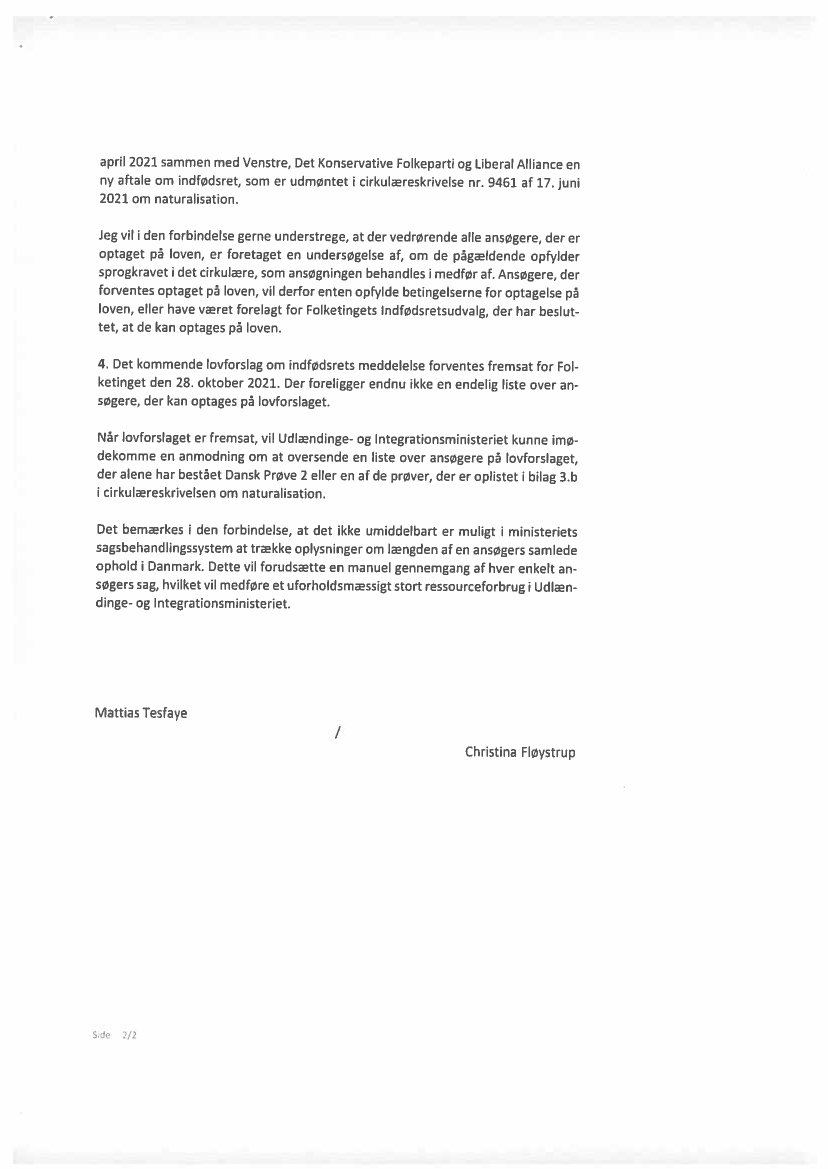 april 2021 sammen med Venstre, Det Konservative Folkeparti og Liberal Alliance en ny aftale om indfødsret, som er udmøntet i cirkulæreskrivelse nr. 9461 af 17. juni 2021 om naturalisation.

Jeg vil i den forbindelse gerne understrege, at der vedrørende alle ansøgere, der er optaget på loven, er foretaget en undersøgelse af, om de pågældende opfylder sprogkravet i det cirkulære, som ansøgningen behandles i medfør af. Ansøgere, der forventes optaget på loven, vil derfor enten opfylde betingelserne for optagelse på loven, eller have været forelagt for Folketingets Indfødsretsudvalg, der har besluttet, at de kan optages på loven.

4. Det kommende lovforslag om indfødsrets meddelelse forventes fremsat for Folketinget den 28. oktober 2021. Der foreligger endnu ikke en endelig liste over ansøgere, der kan optages på lovforslaget.

Når lovforslaget er fremsat, vil Udlændinge- og Integrationsministeriet kunne imødekomme en anmodning om at oversende en liste over ansøgere på lovforslaget, der alene har bestået Dansk Prøve 2 eller en af de prøver, der er oplistet i bilag 3.b i cirkulæreskrivelsen om naturalisation.

Det bemærkes i den forbindelse, at det ikke umiddelbart er muligt i ministeriets sagsbehandlingssystem at trække oplysninger om længden af en ansøgers samlede ophold i Danmark. Dette vil forudsætte en manuel gennemgang af hver enkelt ansøgers sag, hvilket vil medføre et uforholdsmæssigt stort ressourceforbrug i Udlændinge- og Integrationsministeriet.

Mattias Tesfaye

/

Christina Fløystrup

Side 2/2